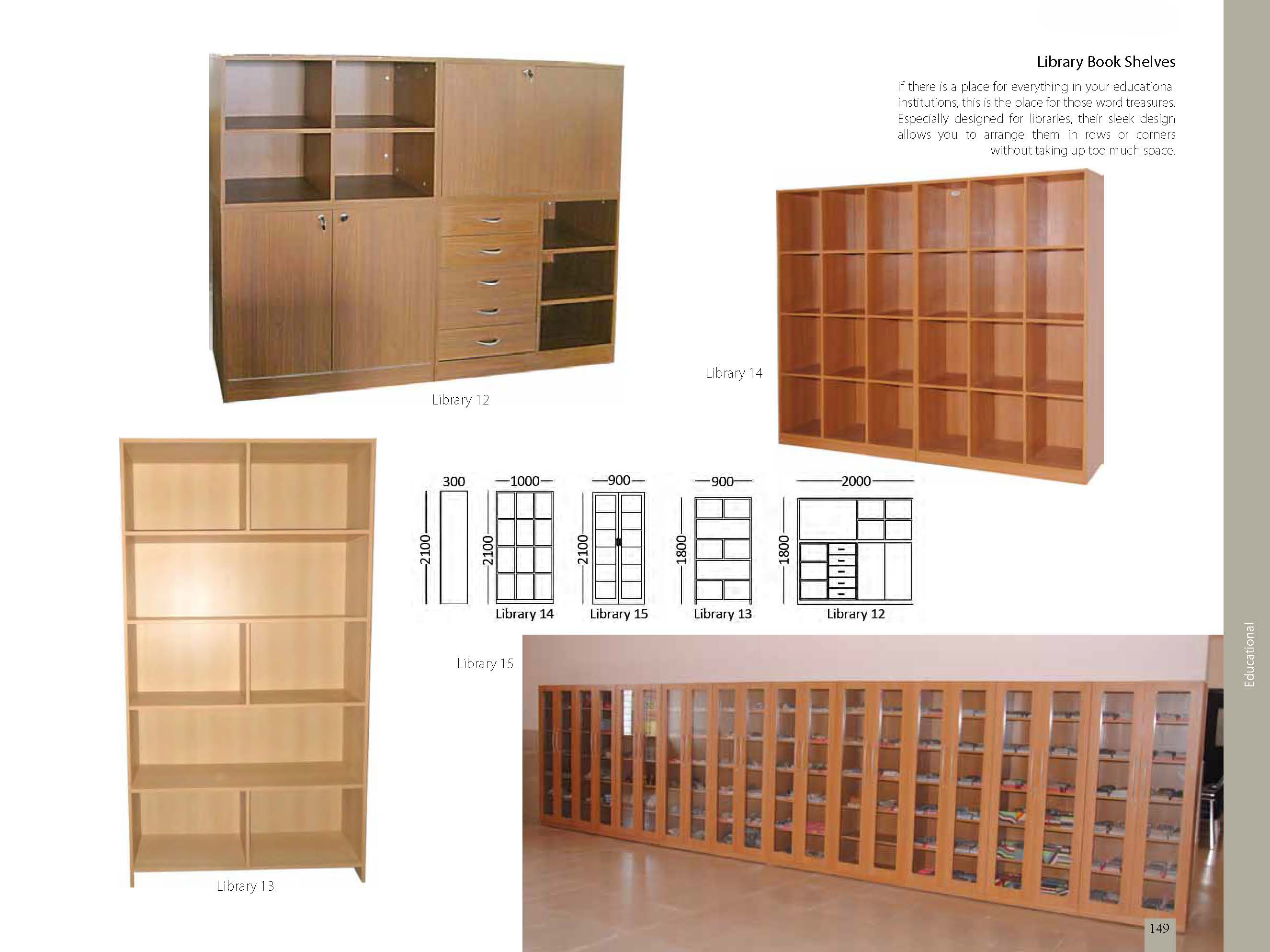 Library Book Shelves

If there is a place for everything in your educational institutions, this is the place for those word treasures. Especially designed for libraries, their sleek design allows you to arrange them in rows or corners without taking up too much space.

Library 12

Library 14

300
2100

1000
2100
Library 14

900
2100
Library 15

900
1800
Library 13

2000
1800
Library 12

Library 15

Library 13

Educational

149